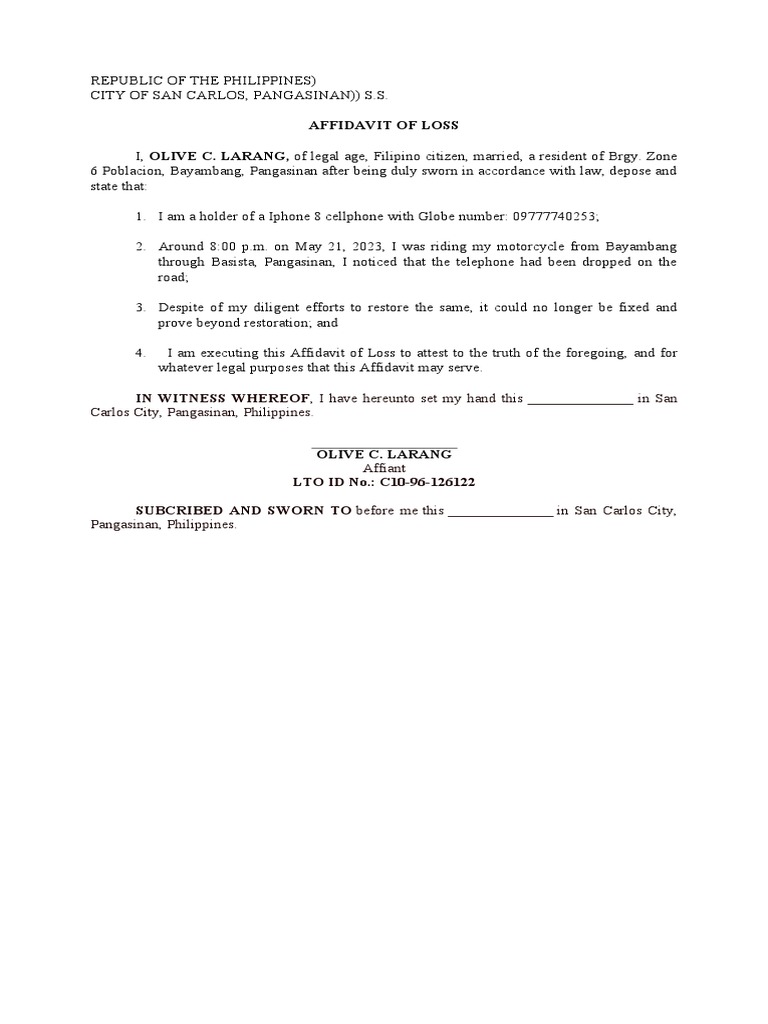 REPUBLIC OF THE PHILIPPINES)
CITY OF SAN CARLOS, PANGASINAN)) S.S.

AFFIDAVIT OF LOSS

I, OLIVE C. LARANG, of legal age, Filipino citizen, married, a resident of Brgy. Zone 6 Poblacion, Bayambang, Pangasinan after being duly sworn in accordance with law, depose and state that:

1. I am a holder of a Iphone 8 cellphone with Globe number: 09777740253;

2. Around 8:00 p.m. on May 21, 2023, I was riding my motorcycle from Bayambang through Basista, Pangasinan, I noticed that the telephone had been dropped on the road;

3. Despite of my diligent efforts to restore the same, it could no longer be fixed and prove beyond restoration; and

4. I am executing this Affidavit of Loss to attest to the truth of the foregoing, and for whatever legal purposes that this Affidavit may serve.

IN WITNESS WHEREOF, I have hereunto set my hand this _______________ in San Carlos City, Pangasinan, Philippines.

OLIVE C. LARANG
Affiant
LTO ID No.: C10-96-126122

SUBCRIBED AND SWORN TO before me this _______________ in San Carlos City, Pangasinan, Philippines.